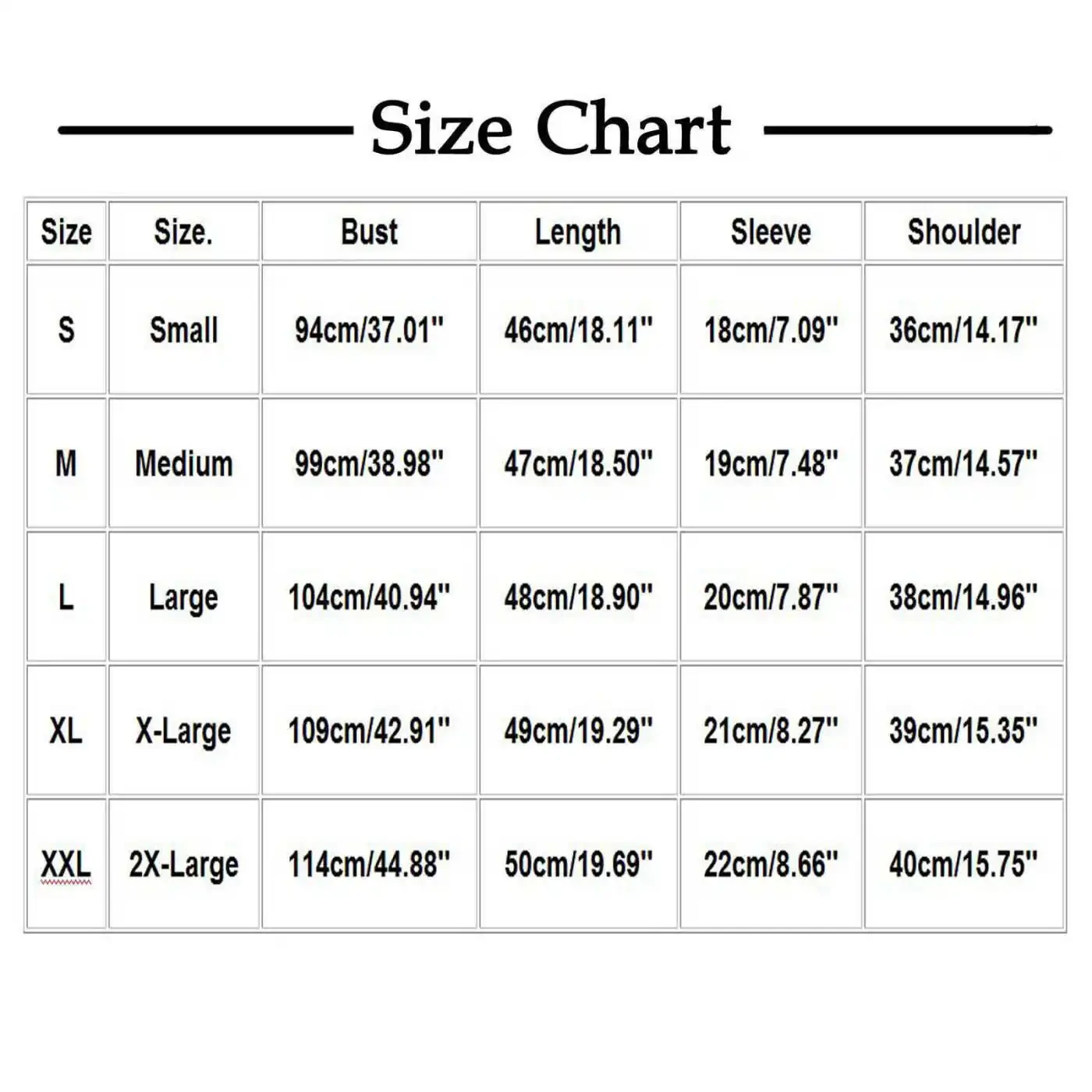 Size Chart

| Size | Size. | Bust | Length | Sleeve | Shoulder |
|---|---|---|---|---|---|
| S | Small | 94cm/37.01" | 46cm/18.11" | 18cm/7.09" | 36cm/14.17" |
| M | Medium | 99cm/38.98" | 47cm/18.50" | 19cm/7.48" | 37cm/14.57" |
| L | Large | 104cm/40.94" | 48cm/18.90" | 20cm/7.87" | 38cm/14.96" |
| XL | X-Large | 109cm/42.91" | 49cm/19.29" | 21cm/8.27" | 39cm/15.35" |
| XXL | 2X-Large | 114cm/44.88" | 50cm/19.69" | 22cm/8.66" | 40cm/15.75" |